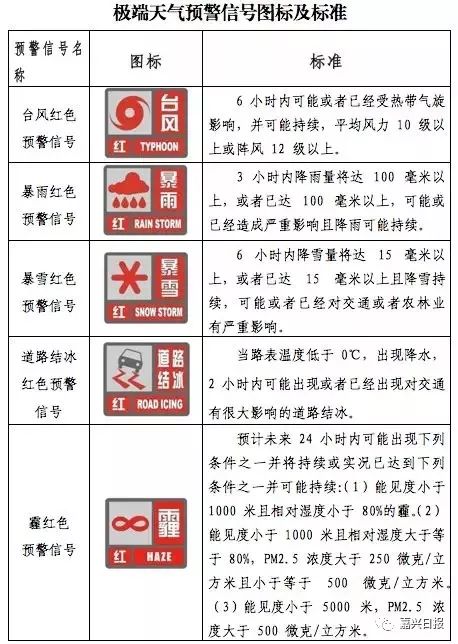 极端天气预警信号图标及标准

| 预警信号名称 | 图标 | 标准 |
|---|---|---|
| 台风红色预警信号 | 台风 红 TYPHOON | 6 小时内可能或者已经受热带气旋影响，并可能持续，平均风力 10 级以上或阵风 12 级以上。 |
| 暴雨红色预警信号 | 暴雨 红 RAIN STORM | 3 小时内降雨量将达 100 毫米以上，或者已达 100 毫米以上，可能或已经造成严重影响且降雨可能持续。 |
| 暴雪红色预警信号 | 暴雪 红 SNOW STORM | 6 小时内降雪量将达 15 毫米以上，或者已达 15 毫米以上且降雪持续，可能或者已经对交通或者农林业有严重影响。 |
| 道路结冰红色预警信号 | 道路结冰 红 ROAD ICING | 当路表温度低于 0℃，出现降水，2 小时内可能出现或者已经出现对交通有很大影响的道路结冰。 |
| 霾红色预警信号 | 霾 红 HAZE | 预计未来 24 小时内可能出现下列条件之一并将持续或实况已达到下列条件之一并可能持续:（1）能见度小于 1000 米且相对湿度小于 80%的霾。（2）能见度小于 1000 米且相对湿度大于等于 80%，PM2.5 浓度大于 250 微克/立方米且小于等于 500 微克/立方米。（3）能见度小于 5000 米，PM2.5 浓度大于 500 微克/立方米。 |

嘉兴日报